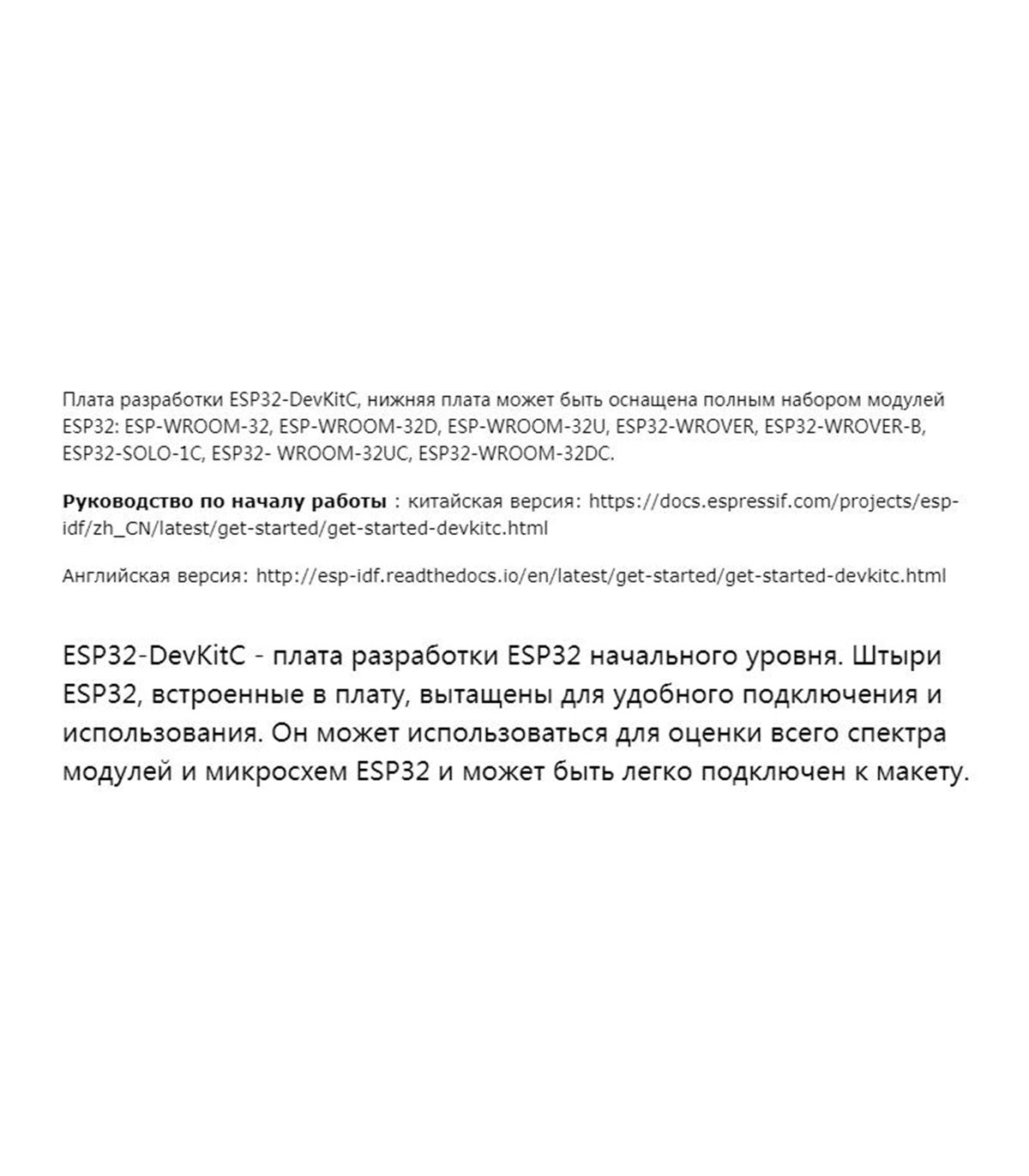 Плата разработки ESP32-DevKitC, нижняя плата может быть оснащена полным набором модулей ESP32: ESP-WROOM-32, ESP-WROOM-32D, ESP-WROOM-32U, ESP32-WROVER, ESP32-WROVER-B, ESP32-SOLO-1C, ESP32- WROOM-32UC, ESP32-WROOM-32DC.

Руководство по началу работы : китайская версия: https://docs.espressif.com/projects/esp-idf/zh_CN/latest/get-started/get-started-devkitc.html

Английская версия: http://esp-idf.readthedocs.io/en/latest/get-started/get-started-devkitc.html

ESP32-DevKitC - плата разработки ESP32 начального уровня. Штыри ESP32, встроенные в плату, вытащены для удобного подключения и использования. Он может использоваться для оценки всего спектра модулей и микросхем ESP32 и может быть легко подключен к макету.